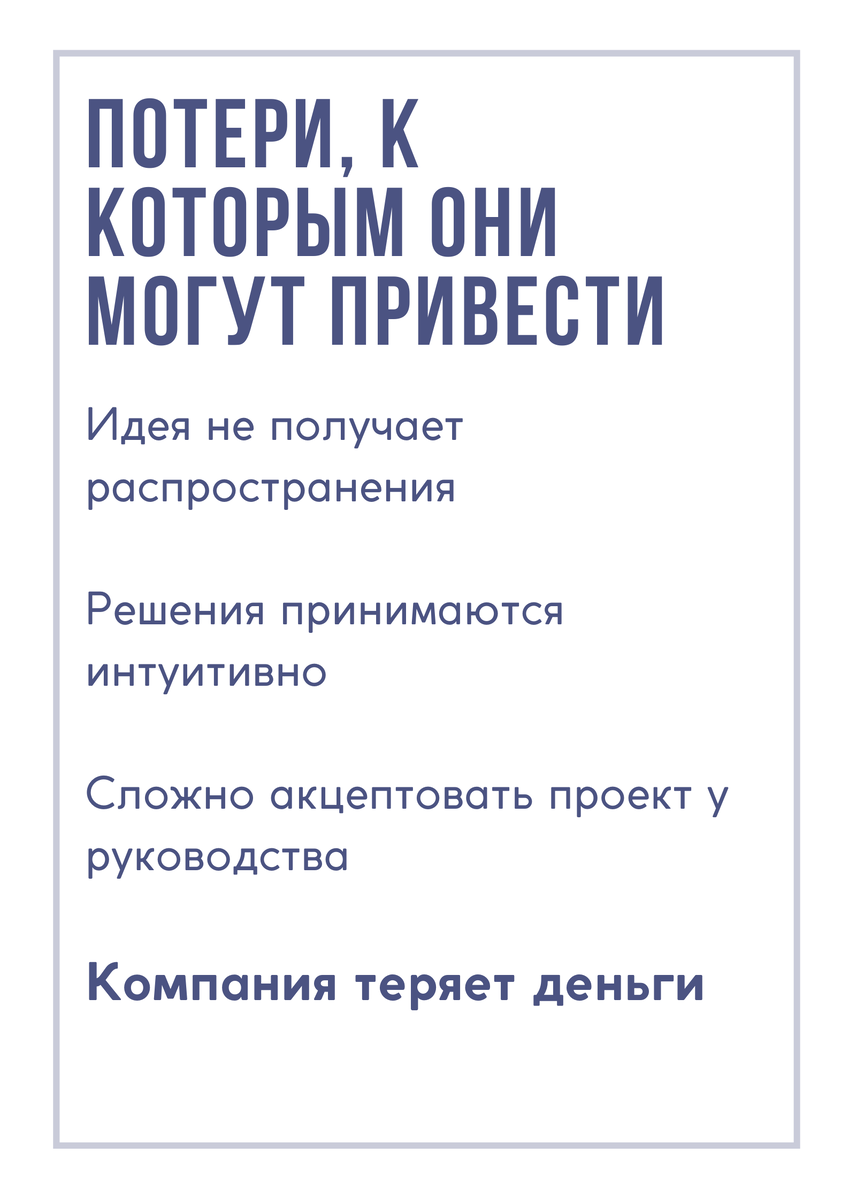 ПОТЕРИ, К КОТОРЫМ ОНИ МОГУТ ПРИВЕСТИ

Идея не получает распространения

Решения принимаются интуитивно

Сложно акцептовать проект у руководства

Компания теряет деньги